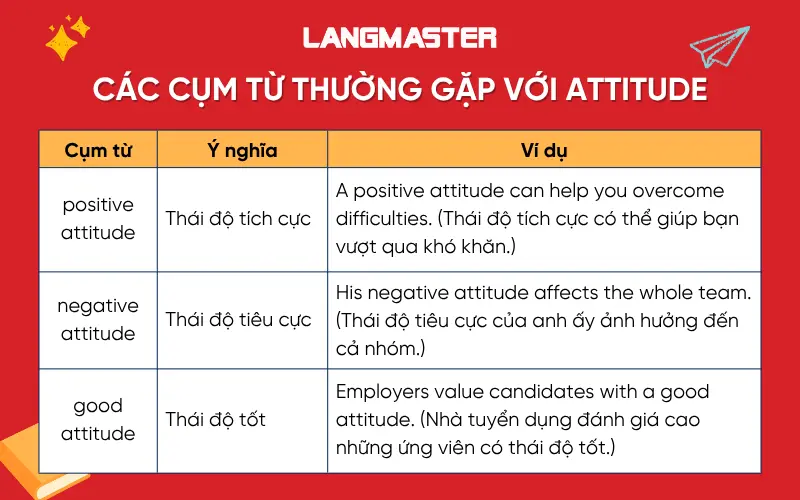 LANGMASTER

CÁC CỤM TỪ THƯỜNG GẶP VỚI ATTITUDE

| Cụm từ | Ý nghĩa | Ví dụ |
|---|---|---|
| positive attitude | Thái độ tích cực | A positive attitude can help you overcome difficulties. (Thái độ tích cực có thể giúp bạn vượt qua khó khăn.) |
| negative attitude | Thái độ tiêu cực | His negative attitude affects the whole team. (Thái độ tiêu cực của anh ấy ảnh hưởng đến cả nhóm.) |
| good attitude | Thái độ tốt | Employers value candidates with a good attitude. (Nhà tuyển dụng đánh giá cao những ứng viên có thái độ tốt.) |